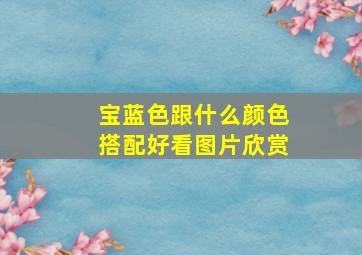 宝蓝色跟什么颜色搭配好看图片欣赏